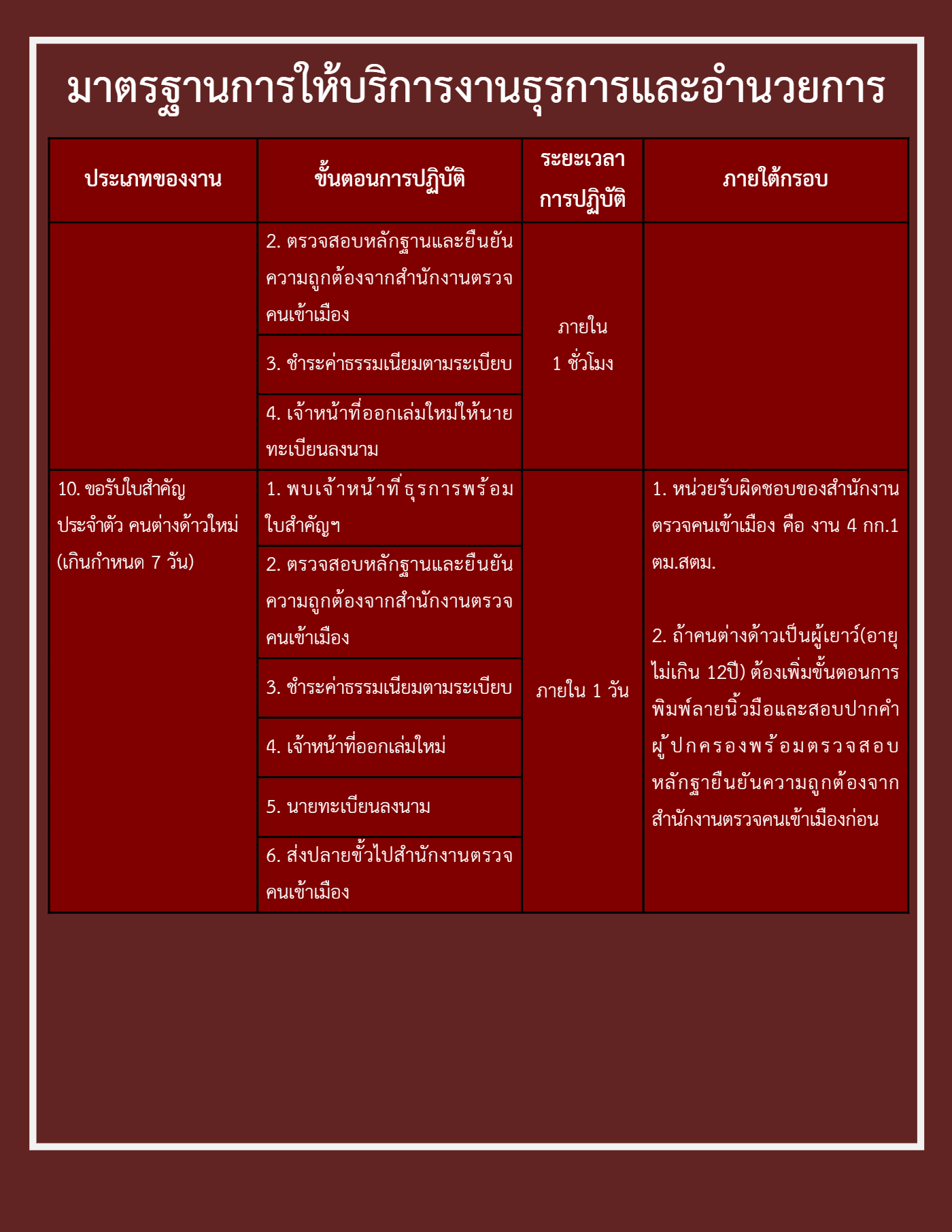 มาตรฐานการให้บริการงานธุรการและอำนวยการ

| ประเภทของงาน | ขั้นตอนการปฏิบัติ | ระยะเวลาการปฏิบัติ | ภายใต้กรอบ |
|---|---|---|---|
| | 2. ตรวจสอบหลักฐานและยืนยันความถูกต้องจากสำนักงานตรวจคนเข้าเมือง | ภายใน 1 ชั่วโมง | |
| | 3. ชำระค่าธรรมเนียมตามระเบียบ | | |
| | 4. เจ้าหน้าที่ออกเล่มใหม่ให้นายทะเบียนลงนาม | | |
| 10. ขอรับใบสำคัญประจำตัว คนต่างด้าวใหม่ (เกินกำหนด 7 วัน) | 1. พบเจ้าหน้าที่ธุรการพร้อมใบสำคัญฯ | ภายใน 1 วัน | 1. หน่วยรับผิดชอบของสำนักงานตรวจคนเข้าเมือง คือ งาน 4 กก.1 ตม.สตม. 2. ถ้าคนต่างด้าวเป็นผู้เยาว์(อายุไม่เกิน 12ปี) ต้องเพิ่มขั้นตอนการพิมพ์ลายนิ้วมือและสอบปากคำผู้ปกครองพร้อมตรวจสอบหลักฐายืนยันความถูกต้องจากสำนักงานตรวจคนเข้าเมืองก่อน |
| | 2. ตรวจสอบหลักฐานและยืนยันความถูกต้องจากสำนักงานตรวจคนเข้าเมือง | | |
| | 3. ชำระค่าธรรมเนียมตามระเบียบ | | |
| | 4. เจ้าหน้าที่ออกเล่มใหม่ | | |
| | 5. นายทะเบียนลงนาม | | |
| | 6. ส่งปลายขั้วไปสำนักงานตรวจคนเข้าเมือง | | |